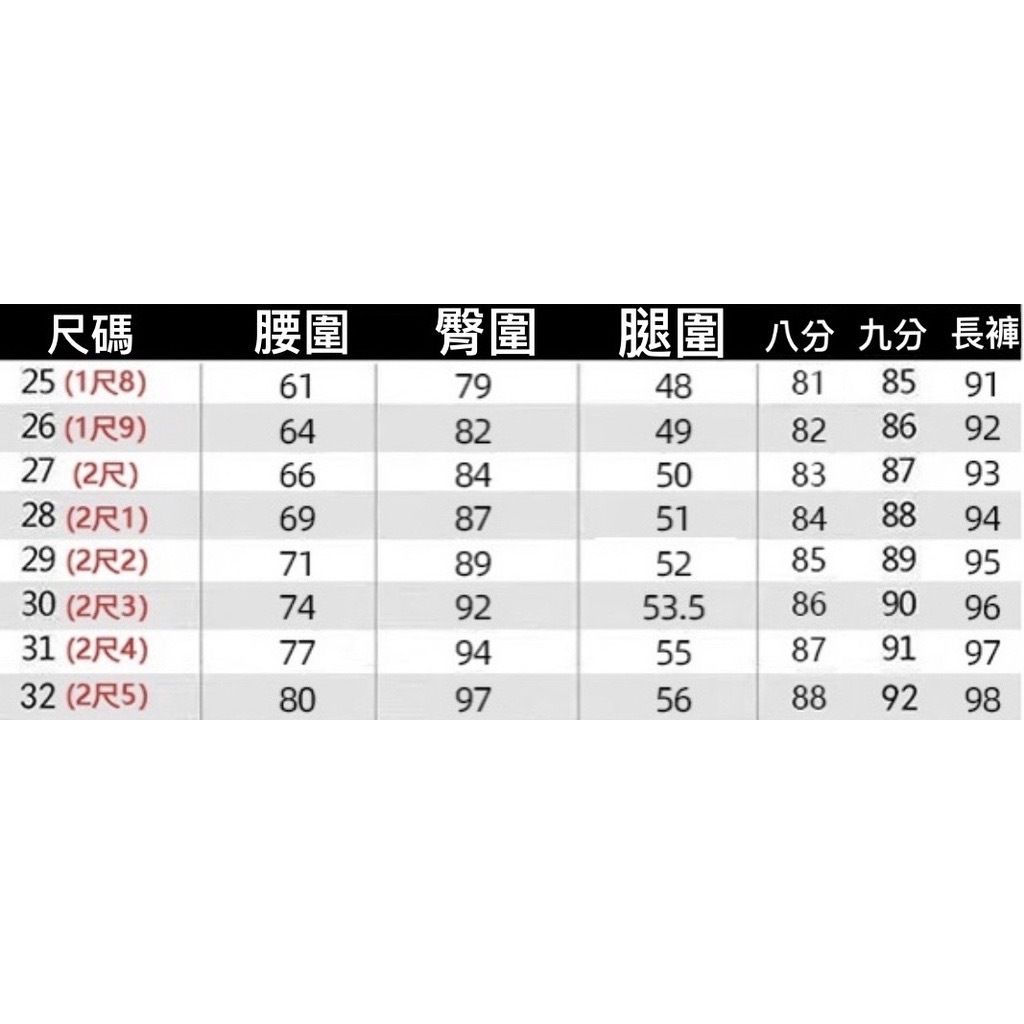 | 尺碼 | 腰圍 | 臀圍 | 腿圍 | 八分 | 九分 | 長褲 |
|---|---|---|---|---|---|---|
| 25 (1尺8) | 61 | 79 | 48 | 81 | 85 | 91 |
| 26 (1尺9) | 64 | 82 | 49 | 82 | 86 | 92 |
| 27 (2尺) | 66 | 84 | 50 | 83 | 87 | 93 |
| 28 (2尺1) | 69 | 87 | 51 | 84 | 88 | 94 |
| 29 (2尺2) | 71 | 89 | 52 | 85 | 89 | 95 |
| 30 (2尺3) | 74 | 92 | 53.5 | 86 | 90 | 96 |
| 31 (2尺4) | 77 | 94 | 55 | 87 | 91 | 97 |
| 32 (2尺5) | 80 | 97 | 56 | 88 | 92 | 98 |